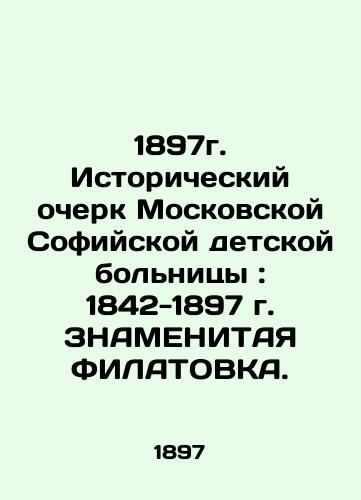 1897г. Исторический очерк Московской Софийской детской больницы : 1842-1897 г. ЗНАМЕНИТАЯ ФИЛАТОВКА.

1897